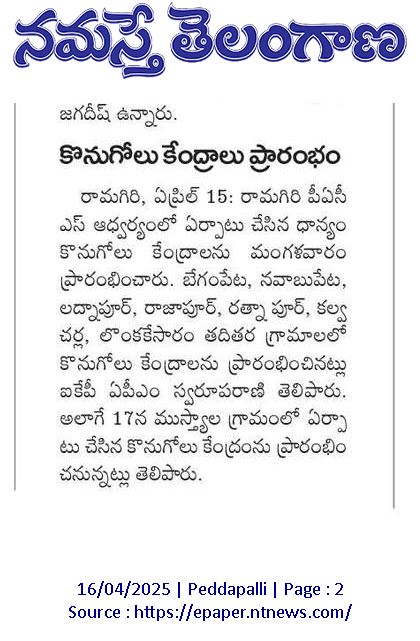 నమస్తే తెలంగాణ

జగదీష్ ఉన్నారు.

కొనుగోలు కేంద్రాలు ప్రారంభం

రామగిరి, ఏప్రిల్ 15: రామగిరి పీఏసీఎస్ ఆధ్వర్యంలో ఏర్పాటు చేసిన ధాన్యం కొనుగోలు కేంద్రాలను మంగళవారం ప్రారంభించారు. బేగంపేట, నవాబుపేట, లద్నాపూర్, రాజాపూర్, రత్నా పూర్, కల్వచర్ల, లొంకకేసారం తదితర గ్రామాలలో కొనుగోలు కేంద్రాలను ప్రారంభించినట్లు ఐకేపీ ఏపీఎం స్వరూపరాణి తెలిపారు. అలాగే 17న ముస్త్యాల గ్రామంలో ఏర్పాటు చేసిన కొనుగోలు కేంద్రంను ప్రారంభించనున్నట్లు తెలిపారు.

16/04/2025 | Peddapalli | Page : 2
Source : https://epaper.ntnews.com/